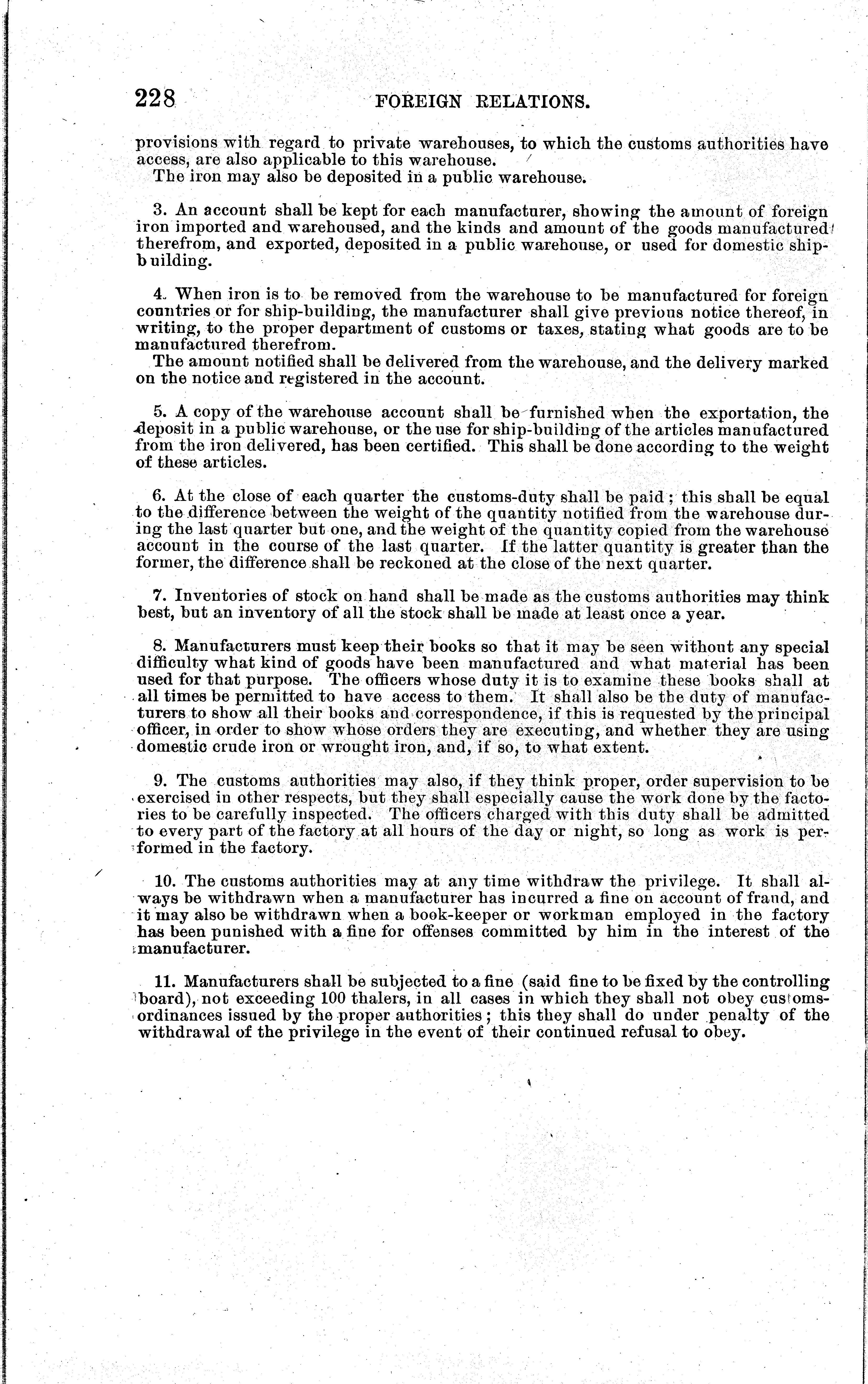 228 FOREIGN RELATIONS.

provisions with regard to private warehouses, to which the customs authorities have access, are also applicable to this warehouse.

The iron may also be deposited in a public warehouse.

3. An account shall be kept for each manufacturer, showing the amount of foreign iron imported and warehoused, and the kinds and amount of the goods manufactured therefrom, and exported, deposited in a public warehouse, or used for domestic ship-building.

4. When iron is to be removed from the warehouse to be manufactured for foreign countries or for ship-building, the manufacturer shall give previous notice thereof, in writing, to the proper department of customs or taxes, stating what goods are to be manufactured therefrom.

The amount notified shall be delivered from the warehouse, and the delivery marked on the notice and registered in the account.

5. A copy of the warehouse account shall be furnished when the exportation, the deposit in a public warehouse, or the use for ship-building of the articles manufactured from the iron delivered, has been certified. This shall be done according to the weight of these articles.

6. At the close of each quarter the customs-duty shall be paid; this shall be equal to the difference between the weight of the quantity notified from the warehouse during the last quarter but one, and the weight of the quantity copied from the warehouse account in the course of the last quarter. If the latter quantity is greater than the former, the difference shall be reckoned at the close of the next quarter.

7. Inventories of stock on hand shall be made as the customs authorities may think best, but an inventory of all the stock shall be made at least once a year.

8. Manufacturers must keep their books so that it may be seen without any special difficulty what kind of goods have been manufactured and what material has been used for that purpose. The officers whose duty it is to examine these books shall at all times be permitted to have access to them. It shall also be the duty of manufacturers to show all their books and correspondence, if this is requested by the principal officer, in order to show whose orders they are executing, and whether they are using domestic crude iron or wrought iron, and, if so, to what extent.

9. The customs authorities may also, if they think proper, order supervision to be exercised in other respects, but they shall especially cause the work done by the factories to be carefully inspected. The officers charged with this duty shall be admitted to every part of the factory at all hours of the day or night, so long as work is performed in the factory.

10. The customs authorities may at any time withdraw the privilege. It shall always be withdrawn when a manufacturer has incurred a fine on account of fraud, and it may also be withdrawn when a book-keeper or workman employed in the factory has been punished with a fine for offenses committed by him in the interest of the manufacturer.

11. Manufacturers shall be subjected to a fine (said fine to be fixed by the controlling board), not exceeding 100 thalers, in all cases in which they shall not obey customs-ordinances issued by the proper authorities; this they shall do under penalty of the withdrawal of the privilege in the event of their continued refusal to obey.